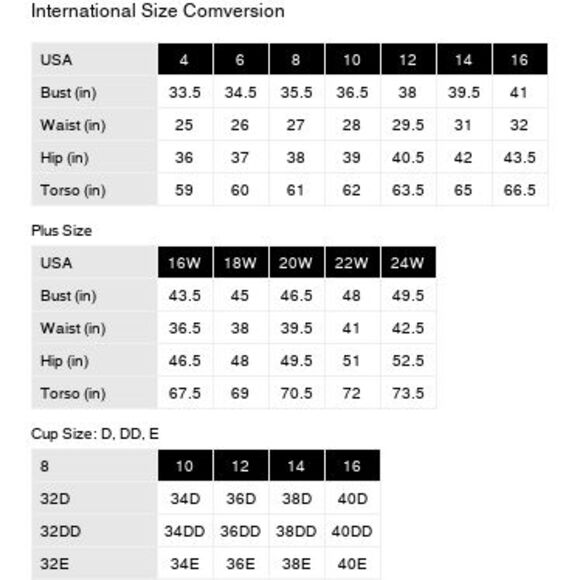 International Size Comversion

| USA | 4 | 6 | 8 | 10 | 12 | 14 | 16 |
|---|---|---|---|---|---|---|---|
| Bust (in) | 33.5 | 34.5 | 35.5 | 36.5 | 38 | 39.5 | 41 |
| Waist (in) | 25 | 26 | 27 | 28 | 29.5 | 31 | 32 |
| Hip (in) | 36 | 37 | 38 | 39 | 40.5 | 42 | 43.5 |
| Torso (in) | 59 | 60 | 61 | 62 | 63.5 | 65 | 66.5 |

Plus Size

| USA | 16W | 18W | 20W | 22W | 24W |
|---|---|---|---|---|---|
| Bust (in) | 43.5 | 45 | 46.5 | 48 | 49.5 |
| Waist (in) | 36.5 | 38 | 39.5 | 41 | 42.5 |
| Hip (in) | 46.5 | 48 | 49.5 | 51 | 52.5 |
| Torso (in) | 67.5 | 69 | 70.5 | 72 | 73.5 |

Cup Size: D, DD, E

| 8 | 10 | 12 | 14 | 16 |
|---|---|---|---|---|
| 32D | 34D | 36D | 38D | 40D |
| 32DD | 34DD | 36DD | 38DD | 40DD |
| 32E | 34E | 36E | 38E | 40E |